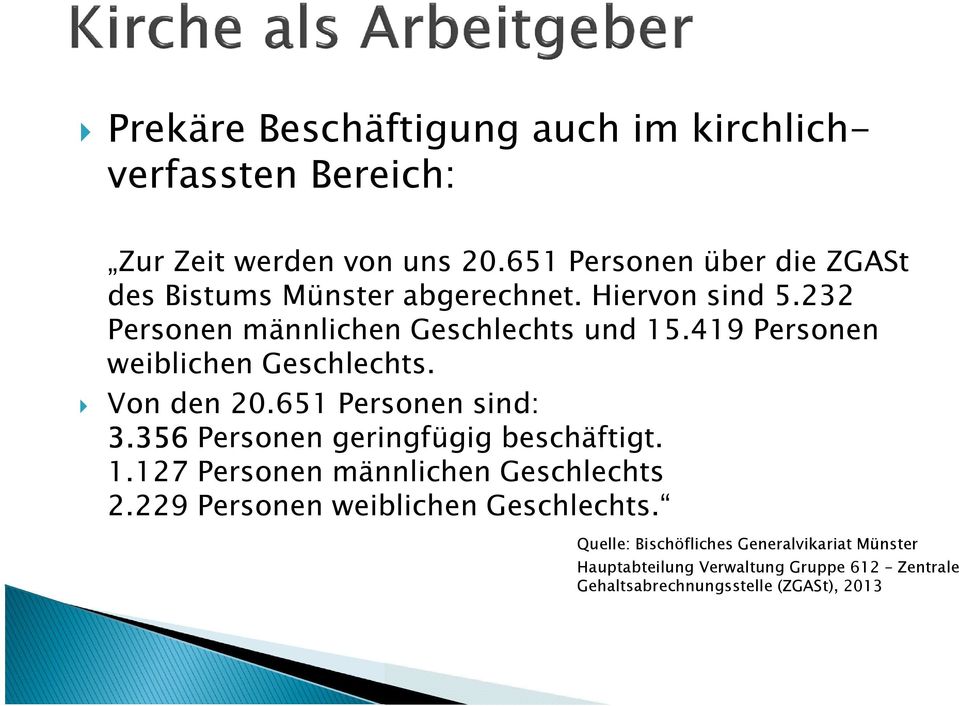 Kirche als Arbeitgeber

Prekäre Beschäftigung auch im kirchlich-verfassten Bereich:

„Zur Zeit werden von uns 20.651 Personen über die ZGASt des Bistums Münster abgerechnet. Hiervon sind 5.232 Personen männlichen Geschlechts und 15.419 Personen weiblichen Geschlechts.

Von den 20.651 Personen sind:
3.356 Personen geringfügig beschäftigt.
1.127 Personen männlichen Geschlechts
2.229 Personen weiblichen Geschlechts.“

Quelle: Bischöfliches Generalvikariat Münster
Hauptabteilung Verwaltung Gruppe 612 – Zentrale Gehaltsabrechnungsstelle (ZGASt), 2013